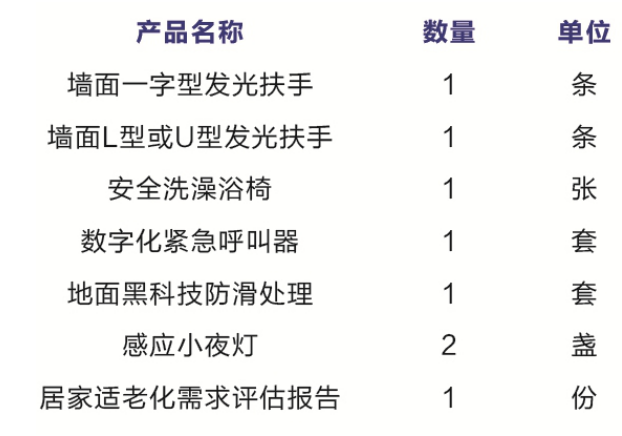 | 产品名称 | 数量 | 单位 |
|---|---|---|
| 墙面一字型发光扶手 | 1 | 条 |
| 墙面L型或U型发光扶手 | 1 | 条 |
| 安全洗澡浴椅 | 1 | 张 |
| 数字化紧急呼叫器 | 1 | 套 |
| 地面黑科技防滑处理 | 1 | 套 |
| 感应小夜灯 | 2 | 盏 |
| 居家适老化需求评估报告 | 1 | 份 |